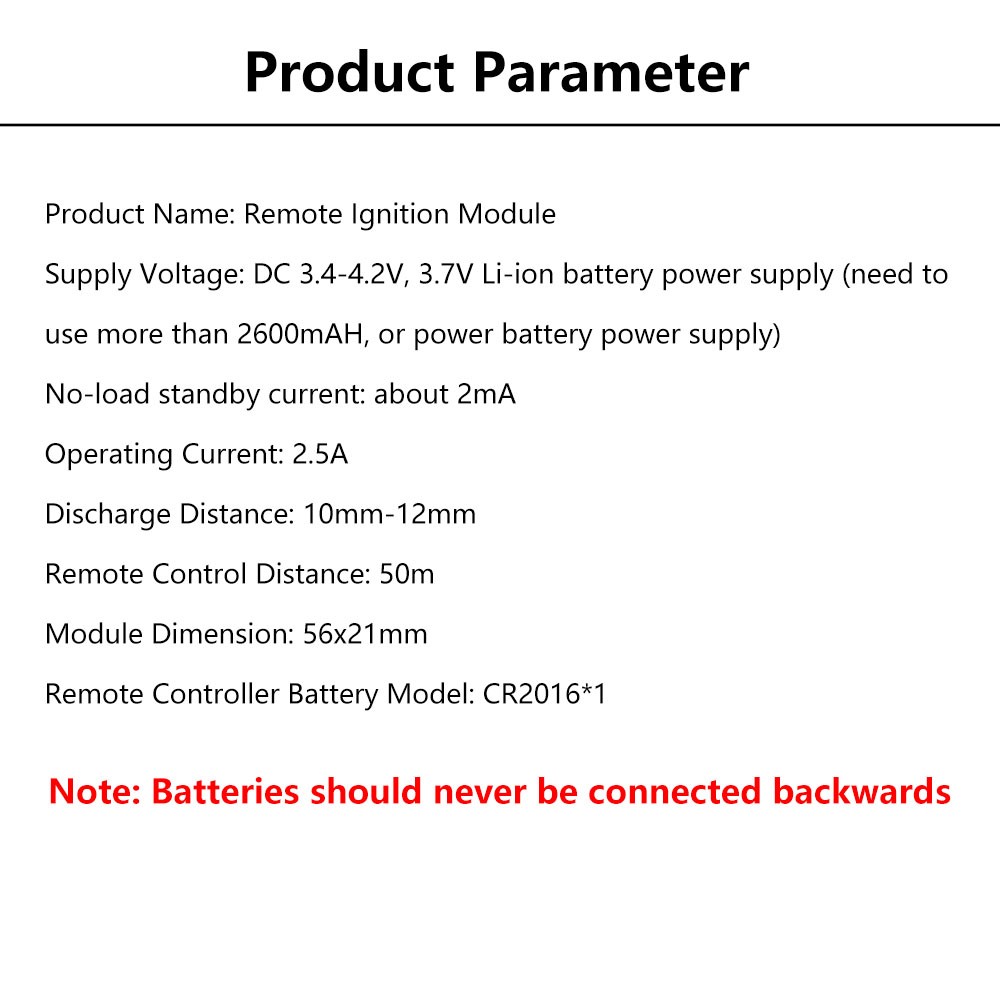 Product Parameter

Product Name: Remote Ignition Module

Supply Voltage: DC 3.4-4.2V, 3.7V Li-ion battery power supply (need to use more than 2600mAH, or power battery power supply)

No-load standby current: about 2mA

Operating Current: 2.5A

Discharge Distance: 10mm-12mm

Remote Control Distance: 50m

Module Dimension: 56x21mm

Remote Controller Battery Model: CR2016*1

Note: Batteries should never be connected backwards